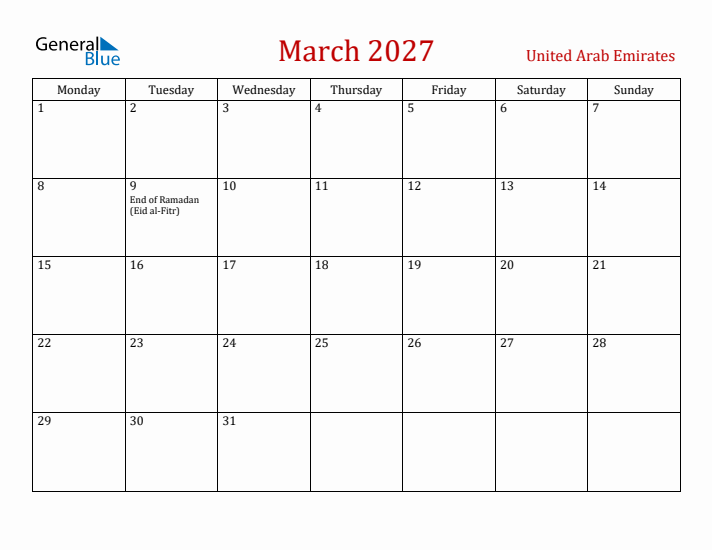 General Blue

March 2027

United Arab Emirates

| Monday | Tuesday | Wednesday | Thursday | Friday | Saturday | Sunday |
|---|---|---|---|---|---|---|
| 1 | 2 | 3 | 4 | 5 | 6 | 7 |
| 8 | 9 End of Ramadan (Eid al-Fitr) | 10 | 11 | 12 | 13 | 14 |
| 15 | 16 | 17 | 18 | 19 | 20 | 21 |
| 22 | 23 | 24 | 25 | 26 | 27 | 28 |
| 29 | 30 | 31 | | | | |